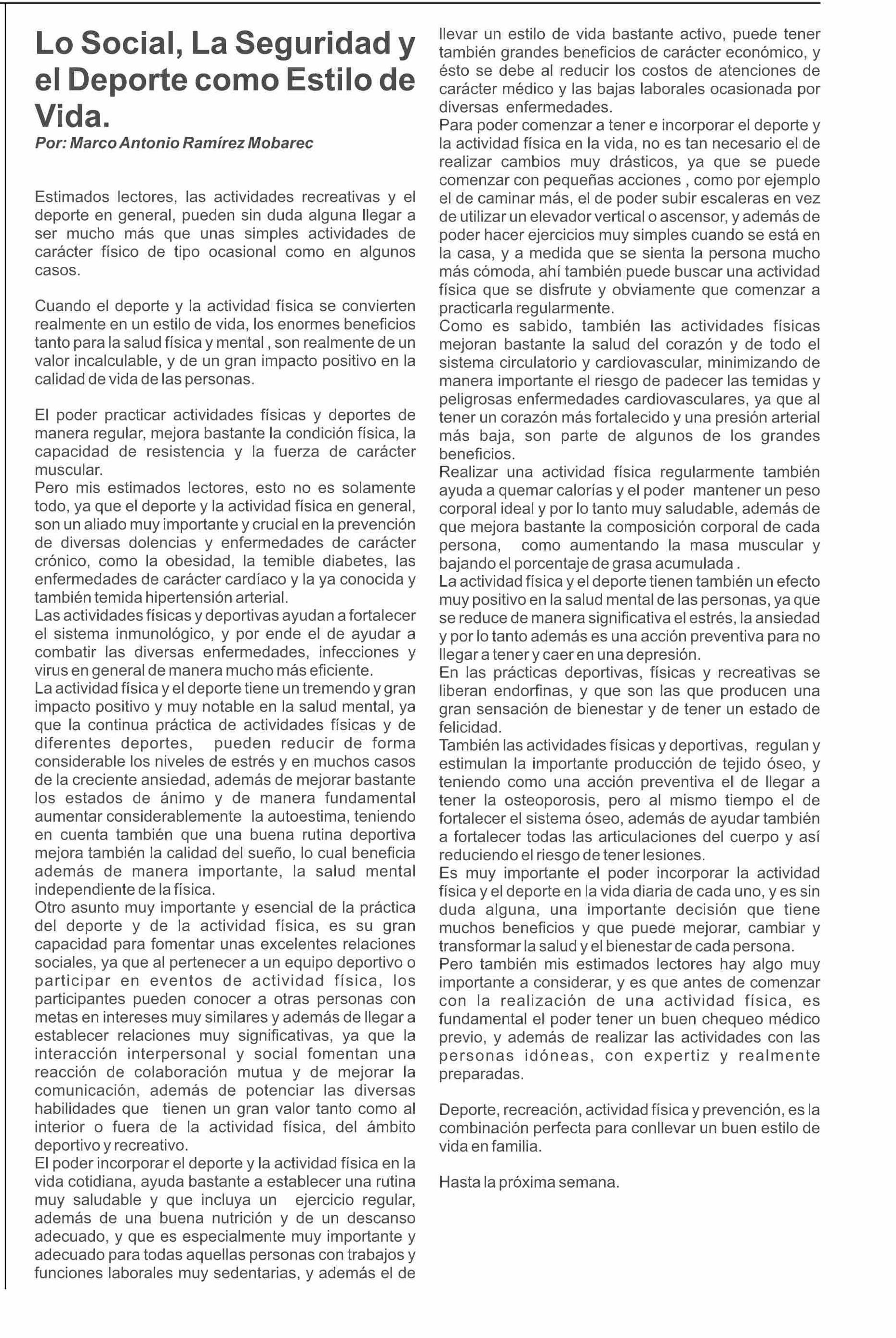 Lo Social, La Seguridad y el Deporte como Estilo de Vida.

Por: Marco Antonio Ramírez Mobarec

Estimados lectores, las actividades recreativas y el deporte en general, pueden sin duda alguna llegar a ser mucho más que unas simples actividades de carácter físico de tipo ocasional como en algunos casos.

Cuando el deporte y la actividad física se convierten realmente en un estilo de vida, los enormes beneficios tanto para la salud física y mental , son realmente de un valor incalculable, y de un gran impacto positivo en la calidad de vida de las personas.

El poder practicar actividades físicas y deportes de manera regular, mejora bastante la condición física, la capacidad de resistencia y la fuerza de carácter muscular.
Pero mis estimados lectores, esto no es solamente todo, ya que el deporte y la actividad física en general, son un aliado muy importante y crucial en la prevención de diversas dolencias y enfermedades de carácter crónico, como la obesidad, la temible diabetes, las enfermedades de carácter cardíaco y la ya conocida y también temida hipertensión arterial.
Las actividades físicas y deportivas ayudan a fortalecer el sistema inmunológico, y por ende el de ayudar a combatir las diversas enfermedades, infecciones y virus en general de manera mucho más eficiente.
La actividad física y el deporte tiene un tremendo y gran impacto positivo y muy notable en la salud mental, ya que la continua práctica de actividades físicas y de diferentes deportes, pueden reducir de forma considerable los niveles de estrés y en muchos casos de la creciente ansiedad, además de mejorar bastante los estados de ánimo y de manera fundamental aumentar considerablemente la autoestima, teniendo en cuenta también que una buena rutina deportiva mejora también la calidad del sueño, lo cual beneficia además de manera importante, la salud mental independiente de la física.
Otro asunto muy importante y esencial de la práctica del deporte y de la actividad física, es su gran capacidad para fomentar unas excelentes relaciones sociales, ya que al pertenecer a un equipo deportivo o participar en eventos de actividad física, los participantes pueden conocer a otras personas con metas en intereses muy similares y además de llegar a establecer relaciones muy significativas, ya que la interacción interpersonal y social fomentan una reacción de colaboración mutua y de mejorar la comunicación, además de potenciar las diversas habilidades que tienen un gran valor tanto como al interior o fuera de la actividad física, del ámbito deportivo y recreativo.
El poder incorporar el deporte y la actividad física en la vida cotidiana, ayuda bastante a establecer una rutina muy saludable y que incluya un ejercicio regular, además de una buena nutrición y de un descanso adecuado, y que es especialmente muy importante y adecuado para todas aquellas personas con trabajos y funciones laborales muy sedentarias, y además el de llevar un estilo de vida bastante activo, puede tener también grandes beneficios de carácter económico, y ésto se debe al reducir los costos de atenciones de carácter médico y las bajas laborales ocasionada por diversas enfermedades.
Para poder comenzar a tener e incorporar el deporte y la actividad física en la vida, no es tan necesario el de realizar cambios muy drásticos, ya que se puede comenzar con pequeñas acciones , como por ejemplo el de caminar más, el de poder subir escaleras en vez de utilizar un elevador vertical o ascensor, y además de poder hacer ejercicios muy simples cuando se está en la casa, y a medida que se sienta la persona mucho más cómoda, ahí también puede buscar una actividad física que se disfrute y obviamente que comenzar a practicarla regularmente.
Como es sabido, también las actividades físicas mejoran bastante la salud del corazón y de todo el sistema circulatorio y cardiovascular, minimizando de manera importante el riesgo de padecer las temidas y peligrosas enfermedades cardiovasculares, ya que al tener un corazón más fortalecido y una presión arterial más baja, son parte de algunos de los grandes beneficios.
Realizar una actividad física regularmente también ayuda a quemar calorías y el poder mantener un peso corporal ideal y por lo tanto muy saludable, además de que mejora bastante la composición corporal de cada persona, como aumentando la masa muscular y bajando el porcentaje de grasa acumulada .
La actividad física y el deporte tienen también un efecto muy positivo en la salud mental de las personas, ya que se reduce de manera significativa el estrés, la ansiedad y por lo tanto además es una acción preventiva para no llegar a tener y caer en una depresión.
En las prácticas deportivas, físicas y recreativas se liberan endorfinas, y que son las que producen una gran sensación de bienestar y de tener un estado de felicidad.
También las actividades físicas y deportivas, regulan y estimulan la importante producción de tejido óseo, y teniendo como una acción preventiva el de llegar a tener la osteoporosis, pero al mismo tiempo el de fortalecer el sistema óseo, además de ayudar también a fortalecer todas las articulaciones del cuerpo y así reduciendo el riesgo de tener lesiones.
Es muy importante el poder incorporar la actividad física y el deporte en la vida diaria de cada uno, y es sin duda alguna, una importante decisión que tiene muchos beneficios y que puede mejorar, cambiar y transformar la salud y el bienestar de cada persona.
Pero también mis estimados lectores hay algo muy importante a considerar, y es que antes de comenzar con la realización de una actividad física, es fundamental el poder tener un buen chequeo médico previo, y además de realizar las actividades con las personas idóneas, con expertiz y realmente preparadas.

Deporte, recreación, actividad física y prevención, es la combinación perfecta para conllevar un buen estilo de vida en familia.

Hasta la próxima semana.